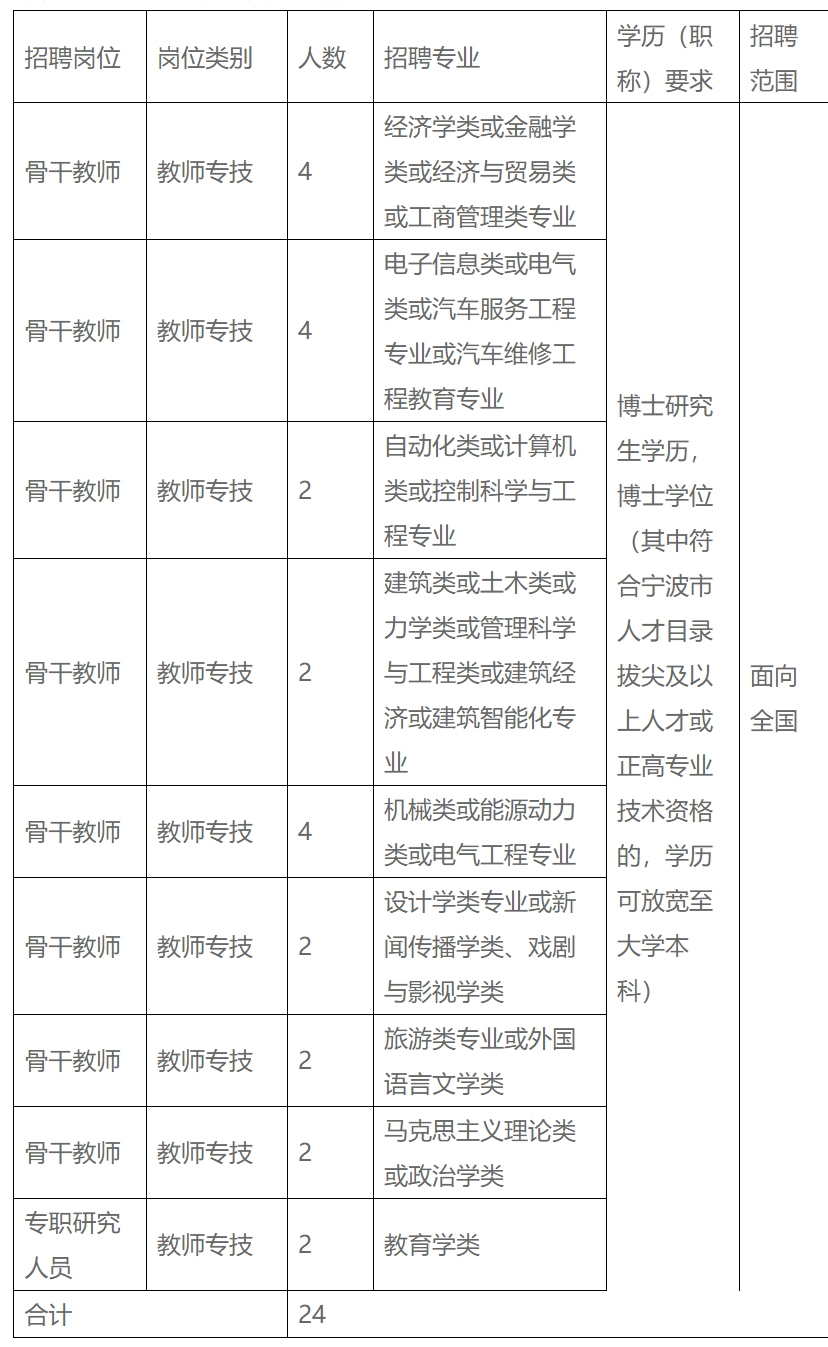 | 招聘岗位 | 岗位类别 | 人数 | 招聘专业 | 学历（职称）要求 | 招聘范围 |
|---|---|---|---|---|---|
| 骨干教师 | 教师专技 | 4 | 经济学类或金融学类或经济与贸易类或工商管理类专业 | 博士研究生学历，博士学位（其中符合宁波市人才目录拔尖及以上人才或正高专业技术资格的，学历可放宽至大学本科） | 面向全国 |
| 骨干教师 | 教师专技 | 4 | 电子信息类或电气类或汽车服务工程专业或汽车维修工程教育专业 | | |
| 骨干教师 | 教师专技 | 2 | 自动化类或计算机类或控制科学与工程专业 | | |
| 骨干教师 | 教师专技 | 2 | 建筑类或土木类或力学类或管理科学与工程类或建筑经济或建筑智能化专业 | | |
| 骨干教师 | 教师专技 | 4 | 机械类或能源动力类或电气工程专业 | | |
| 骨干教师 | 教师专技 | 2 | 设计学类专业或新闻传播学类、戏剧与影视学类 | | |
| 骨干教师 | 教师专技 | 2 | 旅游类专业或外国语言文学类 | | |
| 骨干教师 | 教师专技 | 2 | 马克思主义理论类或政治学类 | | |
| 专职研究人员 | 教师专技 | 2 | 教育学类 | | |
| 合计 | | 24 | | | |